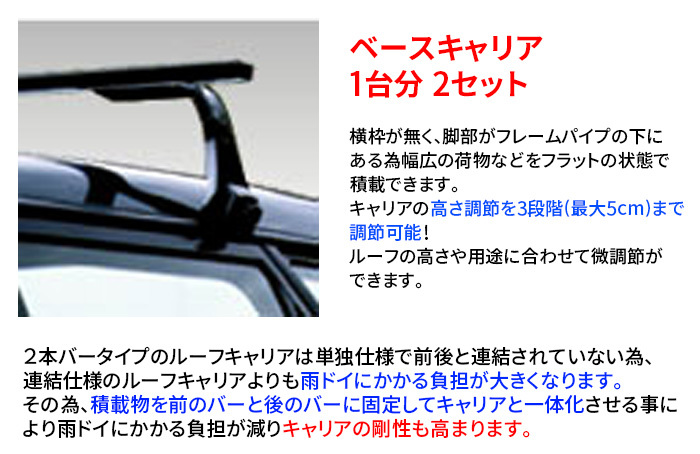 ベースキャリア
1台分 2セット

横枠が無く、脚部がフレームパイプの下にある為幅広の荷物などをフラットの状態で積載できます。
キャリアの高さ調節を3段階(最大5cm)まで調節可能！
ルーフの高さや用途に合わせて微調節ができます。

2本バータイプのルーフキャリアは単独仕様で前後と連結されていない為、連結仕様のルーフキャリアよりも雨ドイにかかる負担が大きくなります。
その為、積載物を前のバーと後のバーに固定してキャリアと一体化させる事により雨ドイにかかる負担が減りキャリアの剛性も高まります。